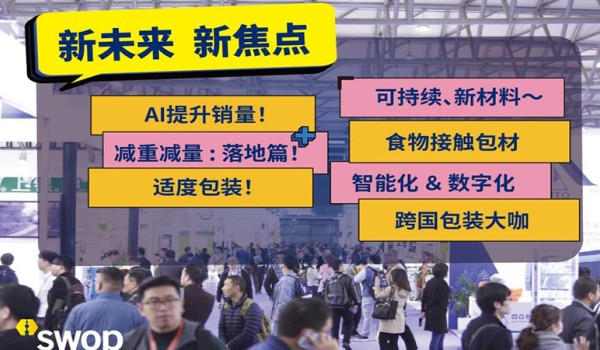 新未来 新焦点

AI提升销量！

减重减量：落地篇！

适度包装！

可持续、新材料～

食物接触包材

智能化 & 数字化

跨国包装大咖

swop